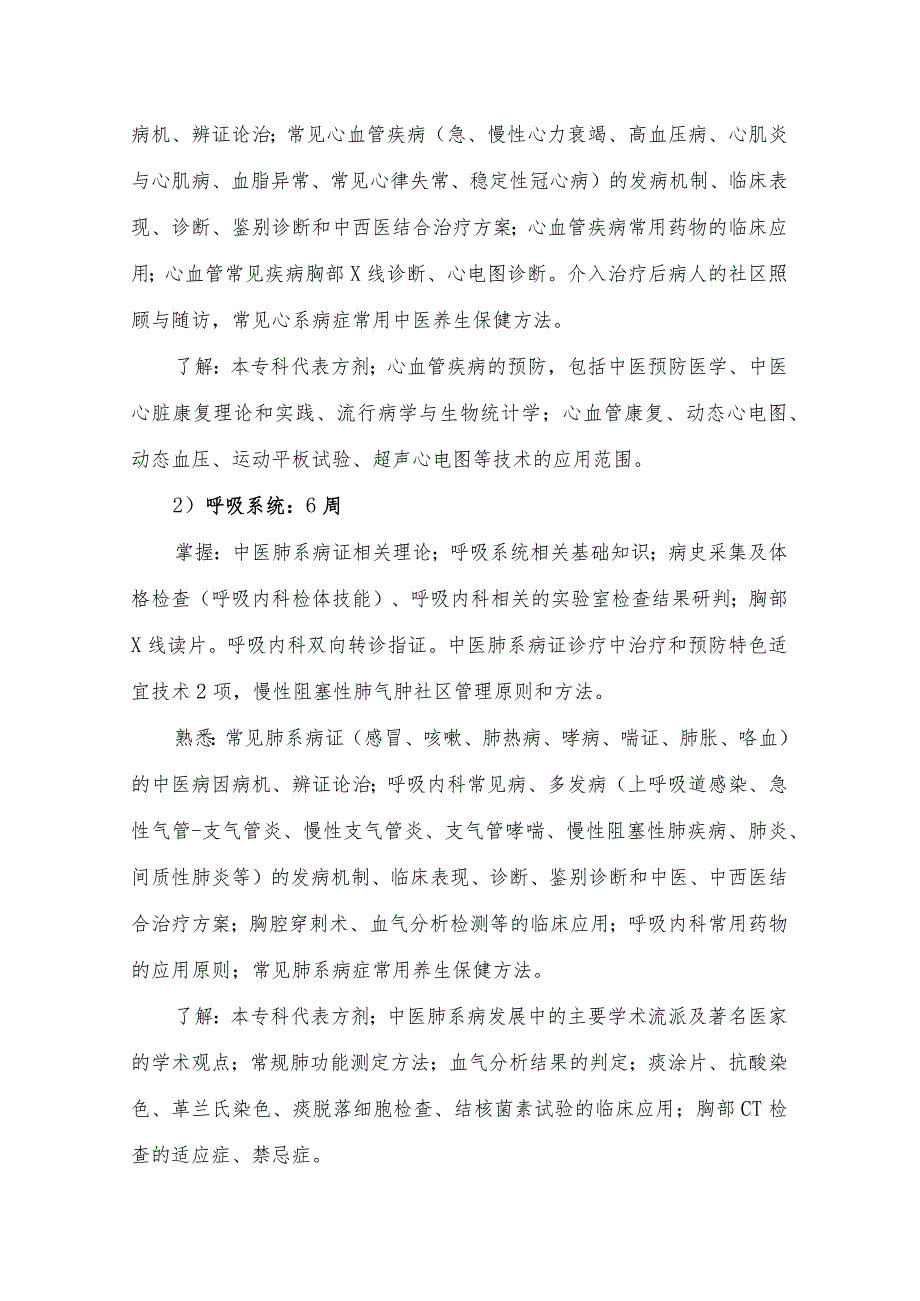 病机、辨证论治；常见心血管疾病（急、慢性心力衰竭、高血压病、心肌炎与心肌病、血脂异常、常见心律失常、稳定性冠心病）的发病机制、临床表现、诊断、鉴别诊断和中西医结合治疗方案；心血管疾病常用药物的临床应用；心血管常见疾病胸部X线诊断、心电图诊断。介入治疗后病人的社区照顾与随访，常见心系病症常用中医养生保健方法。

了解：本专科代表方剂；心血管疾病的预防，包括中医预防医学、中医心脏康复理论和实践、流行病学与生物统计学；心血管康复、动态心电图、动态血压、运动平板试验、超声心电图等技术的应用范围。

2）呼吸系统：6周

掌握：中医肺系病证相关理论；呼吸系统相关基础知识；病史采集及体格检查（呼吸内科检体技能）、呼吸内科相关的实验室检查结果研判；胸部X线读片。呼吸内科双向转诊指证。中医肺系病证诊疗中治疗和预防特色适宜技术2项，慢性阻塞性肺气肿社区管理原则和方法。

熟悉：常见肺系病证（感冒、咳嗽、肺热病、哮病、喘证、肺胀、咯血）的中医病因病机、辨证论治；呼吸内科常见病、多发病（上呼吸道感染、急性气管-支气管炎、慢性支气管炎、支气管哮喘、慢性阻塞性肺疾病、肺炎、间质性肺炎等）的发病机制、临床表现、诊断、鉴别诊断和中医、中西医结合治疗方案；胸腔穿刺术、血气分析检测等的临床应用；呼吸内科常用药物的应用原则；常见肺系病症常用养生保健方法。

了解：本专科代表方剂；中医肺系病发展中的主要学术流派及著名医家的学术观点；常规肺功能测定方法；血气分析结果的判定；痰涂片、抗酸染色、革兰氏染色、痰脱落细胞检查、结核菌素试验的临床应用；胸部CT检查的适应症、禁忌症。